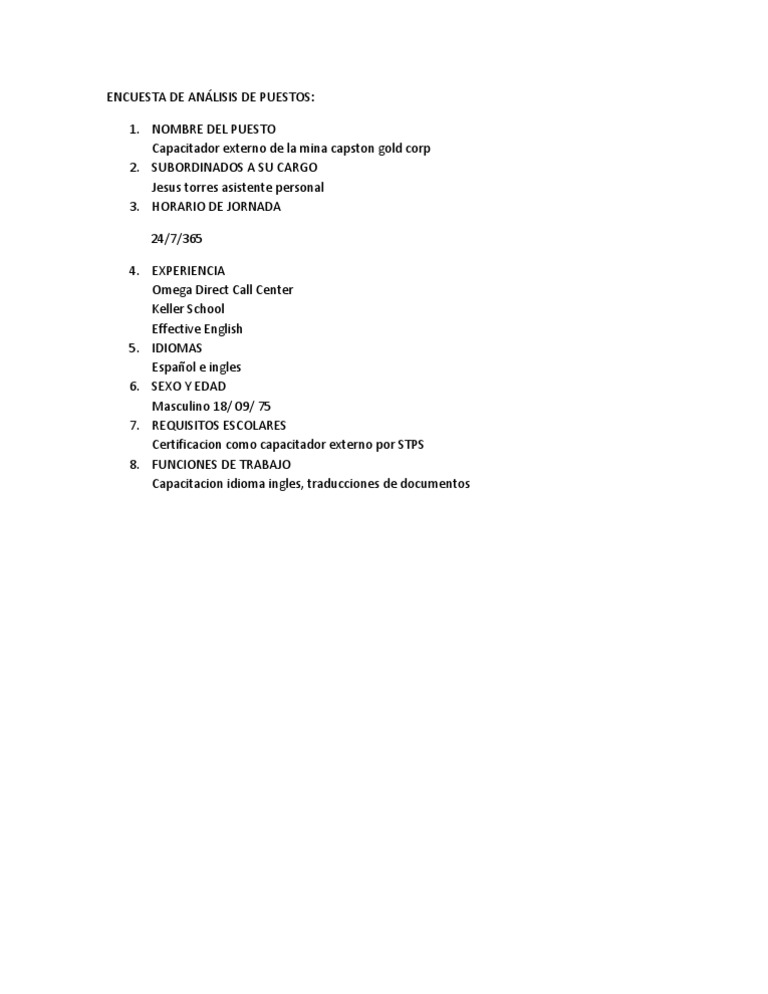 ENCUESTA DE ANÁLISIS DE PUESTOS:

1. NOMBRE DEL PUESTO
Capacitador externo de la mina capston gold corp
2. SUBORDINADOS A SU CARGO
Jesus torres asistente personal
3. HORARIO DE JORNADA

24/7/365

4. EXPERIENCIA
Omega Direct Call Center
Keller School
Effective English
5. IDIOMAS
Español e ingles
6. SEXO Y EDAD
Masculino 18/ 09/ 75
7. REQUISITOS ESCOLARES
Certificacion como capacitador externo por STPS
8. FUNCIONES DE TRABAJO
Capacitacion idioma ingles, traducciones de documentos